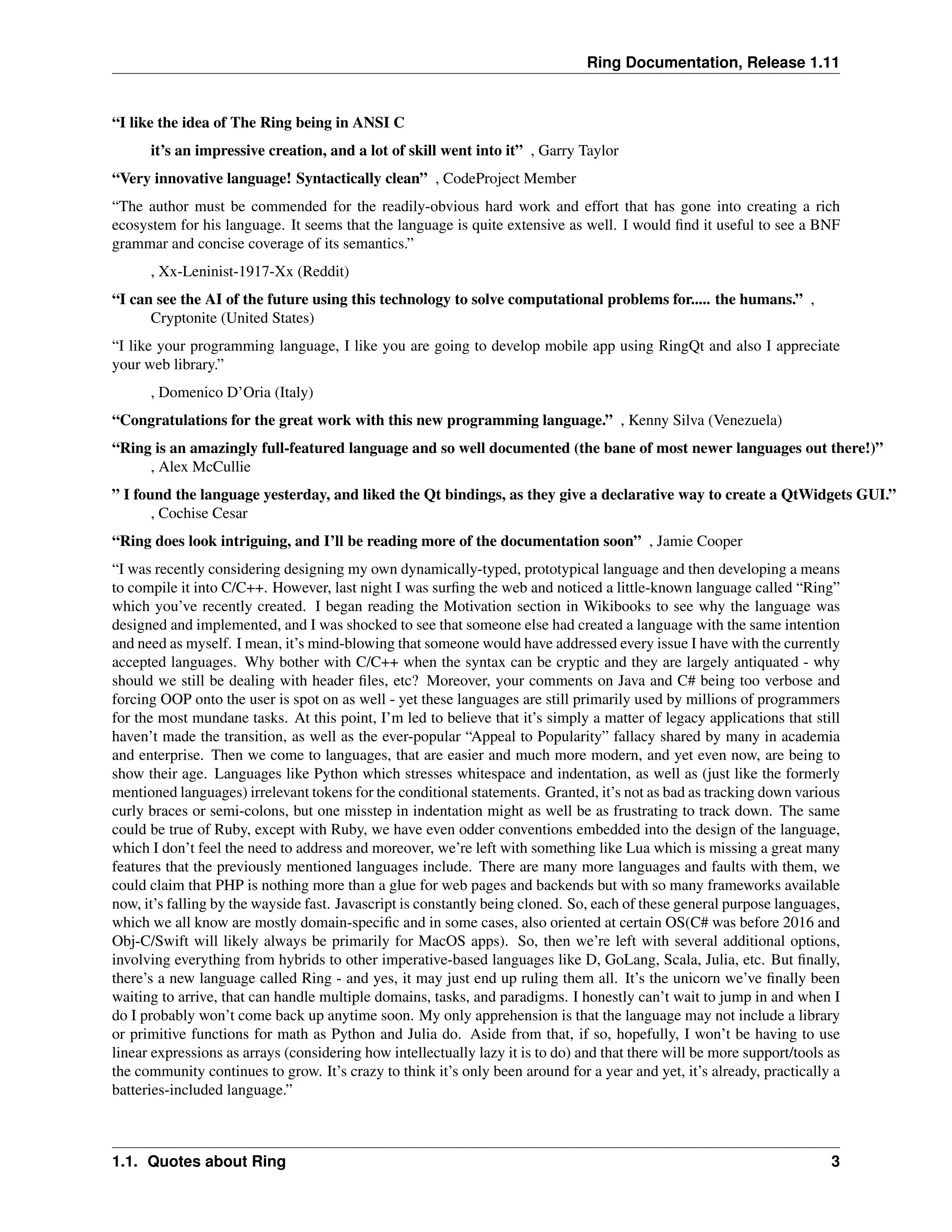 Ring Documentation, Release 1.11

“I like the idea of The Ring being in ANSI C

it’s an impressive creation, and a lot of skill went into it” , Garry Taylor

“Very innovative language! Syntactically clean” , CodeProject Member

“The author must be commended for the readily-obvious hard work and effort that has gone into creating a rich ecosystem for his language. It seems that the language is quite extensive as well. I would find it useful to see a BNF grammar and concise coverage of its semantics.”

, Xx-Leninist-1917-Xx (Reddit)

“I can see the AI of the future using this technology to solve computational problems for..... the humans.” , Cryptonite (United States)

“I like your programming language, I like you are going to develop mobile app using RingQt and also I appreciate your web library.”

, Domenico D’Oria (Italy)

“Congratulations for the great work with this new programming language.” , Kenny Silva (Venezuela)

“Ring is an amazingly full-featured language and so well documented (the bane of most newer languages out there!)” , Alex McCullie

” I found the language yesterday, and liked the Qt bindings, as they give a declarative way to create a QtWidgets GUI.” , Cochise Cesar

“Ring does look intriguing, and I’ll be reading more of the documentation soon” , Jamie Cooper

“I was recently considering designing my own dynamically-typed, prototypical language and then developing a means to compile it into C/C++. However, last night I was surfing the web and noticed a little-known language called “Ring” which you’ve recently created. I began reading the Motivation section in Wikibooks to see why the language was designed and implemented, and I was shocked to see that someone else had created a language with the same intention and need as myself. I mean, it’s mind-blowing that someone would have addressed every issue I have with the currently accepted languages. Why bother with C/C++ when the syntax can be cryptic and they are largely antiquated - why should we still be dealing with header files, etc? Moreover, your comments on Java and C# being too verbose and forcing OOP onto the user is spot on as well - yet these languages are still primarily used by millions of programmers for the most mundane tasks. At this point, I’m led to believe that it’s simply a matter of legacy applications that still haven’t made the transition, as well as the ever-popular “Appeal to Popularity” fallacy shared by many in academia and enterprise. Then we come to languages, that are easier and much more modern, and yet even now, are being to show their age. Languages like Python which stresses whitespace and indentation, as well as (just like the formerly mentioned languages) irrelevant tokens for the conditional statements. Granted, it’s not as bad as tracking down various curly braces or semi-colons, but one misstep in indentation might as well be as frustrating to track down. The same could be true of Ruby, except with Ruby, we have even odder conventions embedded into the design of the language, which I don’t feel the need to address and moreover, we’re left with something like Lua which is missing a great many features that the previously mentioned languages include. There are many more languages and faults with them, we could claim that PHP is nothing more than a glue for web pages and backends but with so many frameworks available now, it’s falling by the wayside fast. Javascript is constantly being cloned. So, each of these general purpose languages, which we all know are mostly domain-specific and in some cases, also oriented at certain OS(C# was before 2016 and Obj-C/Swift will likely always be primarily for MacOS apps). So, then we’re left with several additional options, involving everything from hybrids to other imperative-based languages like D, GoLang, Scala, Julia, etc. But finally, there’s a new language called Ring - and yes, it may just end up ruling them all. It’s the unicorn we’ve finally been waiting to arrive, that can handle multiple domains, tasks, and paradigms. I honestly can’t wait to jump in and when I do I probably won’t come back up anytime soon. My only apprehension is that the language may not include a library or primitive functions for math as Python and Julia do. Aside from that, if so, hopefully, I won’t be having to use linear expressions as arrays (considering how intellectually lazy it is to do) and that there will be more support/tools as the community continues to grow. It’s crazy to think it’s only been around for a year and yet, it’s already, practically a batteries-included language.”

1.1. Quotes about Ring 3